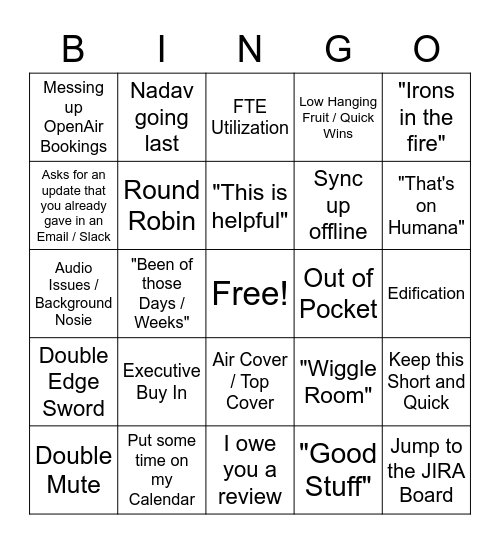 | B | I | N | G | O |
|---|---|---|---|---|
| Messing up OpenAir Bookings | Nadav going last | FTE Utilization | Low Hanging Fruit / Quick Wins | "Irons in the fire" |
| Asks for an update that you already gave in an Email / Slack | Round Robin | "This is helpful" | Sync up offline | "That's on Humana" |
| Audio Issues / Background Nosie | "Been of those Days / Weeks" | Free! | Out of Pocket | Edification |
| Double Edge Sword | Executive Buy In | Air Cover / Top Cover | "Wiggle Room" | Keep this Short and Quick |
| Double Mute | Put some time on my Calendar | I owe you a review | "Good Stuff" | Jump to the JIRA Board |